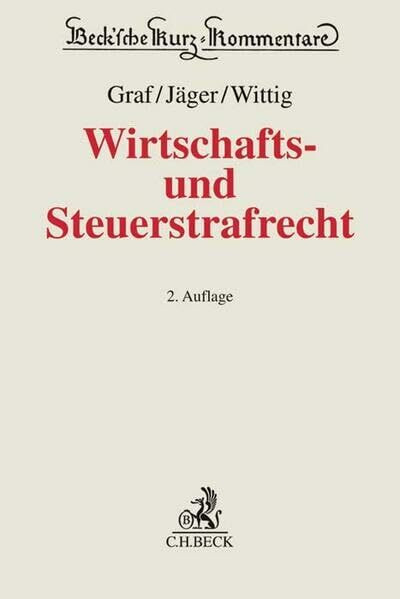 Beck'sche Kurz-Kommentare

Graf/Jäger/Wittig

Wirtschafts- und Steuerstrafrecht

2. Auflage

B

C.H.BECK